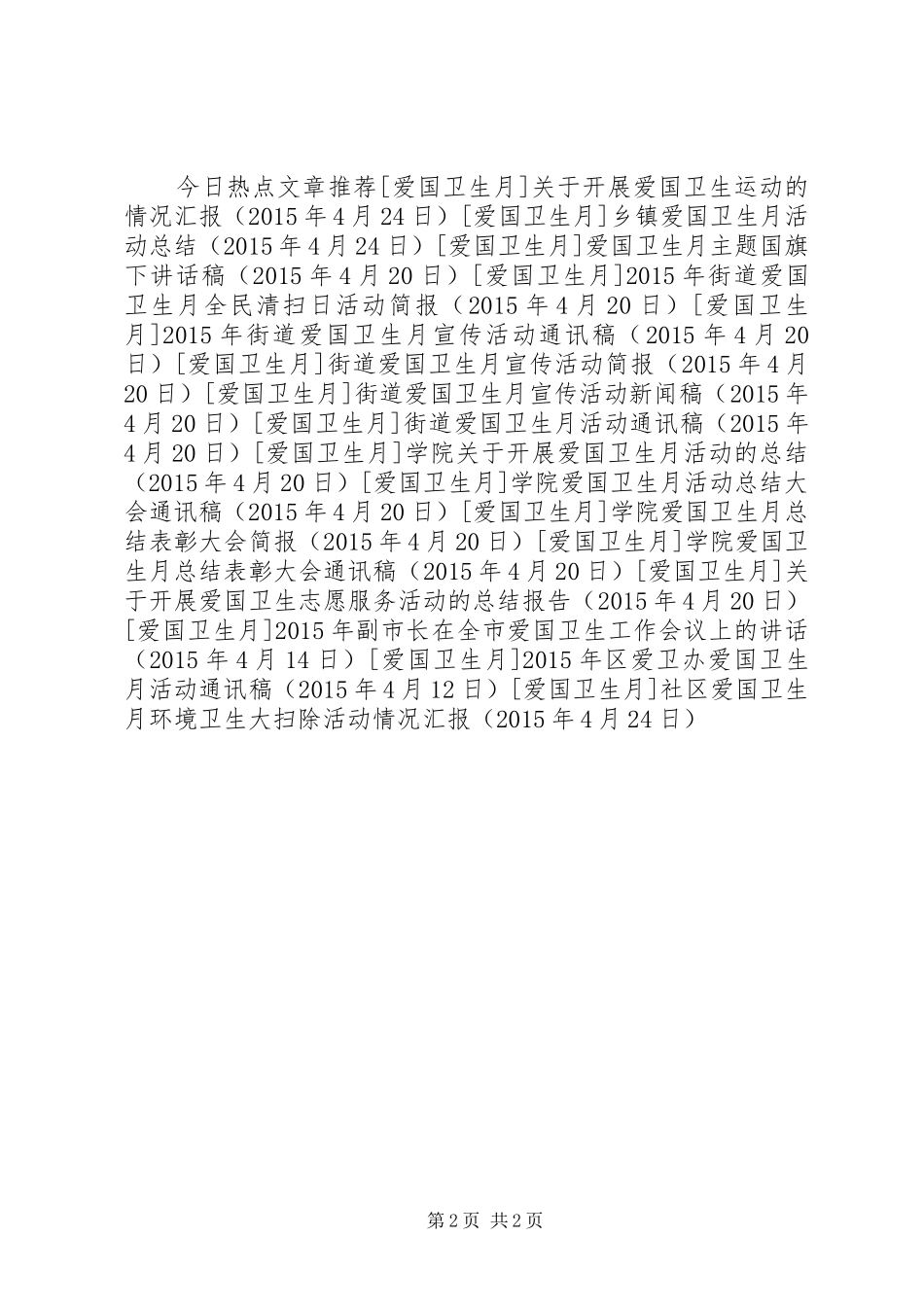 今日热点文章推荐[爱国卫生月]关于开展爱国卫生运动的情况汇报（2015年4月24日）[爱国卫生月]乡镇爱国卫生月活动总结（2015年4月24日）[爱国卫生月]爱国卫生月主题国旗下讲话稿（2015年4月20日）[爱国卫生月]2015年街道爱国卫生月全民清扫日活动简报（2015年4月20日）[爱国卫生月]2015年街道爱国卫生月宣传活动通讯稿（2015年4月20日）[爱国卫生月]街道爱国卫生月宣传活动简报（2015年4月20日）[爱国卫生月]街道爱国卫生月宣传活动新闻稿（2015年4月20日）[爱国卫生月]街道爱国卫生月活动通讯稿（2015年4月20日）[爱国卫生月]学院关于开展爱国卫生月活动的总结（2015年4月20日）[爱国卫生月]学院爱国卫生月活动总结大会通讯稿（2015年4月20日）[爱国卫生月]学院爱国卫生月总结表彰大会简报（2015年4月20日）[爱国卫生月]学院爱国卫生月总结表彰大会通讯稿（2015年4月20日）[爱国卫生月]关于开展爱国卫生志愿服务活动的总结报告（2015年4月20日）[爱国卫生月]2015年副市长在全市爱国卫生工作会议上的讲话（2015年4月14日）[爱国卫生月]2015年区爱卫办爱国卫生月活动通讯稿（2015年4月12日）[爱国卫生月]社区爱国卫生月环境卫生大扫除活动情况汇报（2015年4月24日）

第2页 共2页